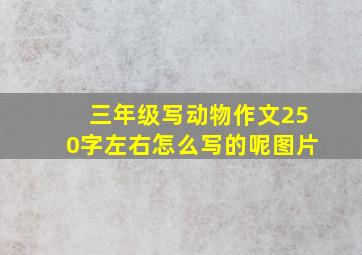 三年级写动物作文250字左右怎么写的呢图片